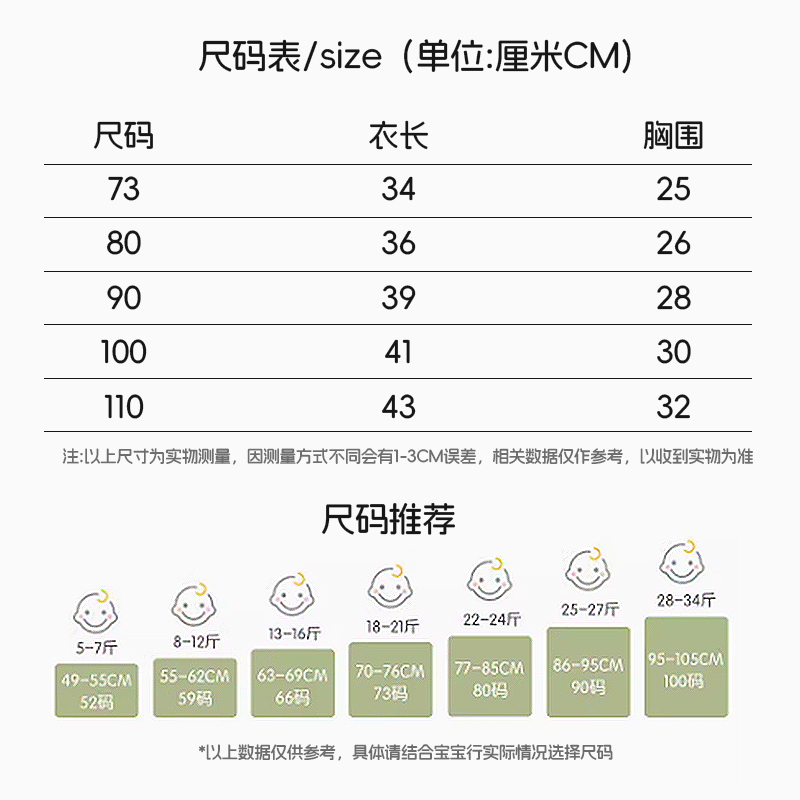 尺码表/size（单位:厘米CM）

| 尺码 | 衣长 | 胸围 |
|---|---|---|
| 73 | 34 | 25 |
| 80 | 36 | 26 |
| 90 | 39 | 28 |
| 100 | 41 | 30 |
| 110 | 43 | 32 |

注:以上尺寸为实物测量，因测量方式不同会有1-3CM误差，相关数据仅作参考，以收到实物为准

尺码推荐

5-7斤
49-55CM
52码

8-12斤
55-62CM
59码

13-16斤
63-69CM
66码

18-21斤
70-76CM
73码

22-24斤
77-85CM
80码

25-27斤
86-95CM
90码

28-34斤
95-105CM
100码

*以上数据仅供参考，具体请结合宝宝行实际情况选择尺码